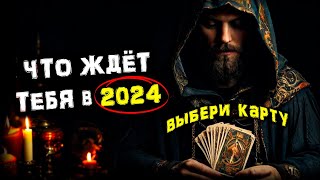 ЧТО ЖДЁТ ТЕБЯ В 2024

ВЫБЕРИ КАРТУ